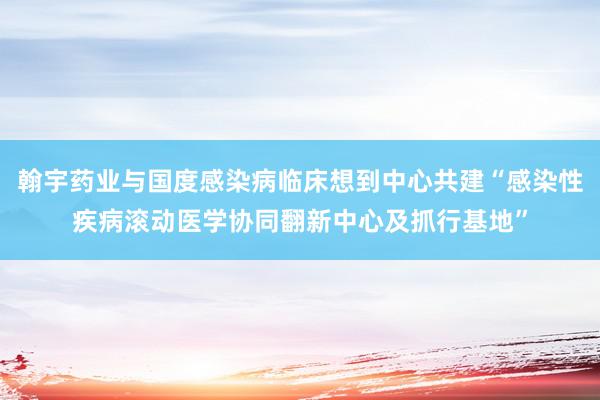 翰宇药业与国度感染病临床想到中心共建“感染性疾病滚动医学协同翻新中心及抓行基地”